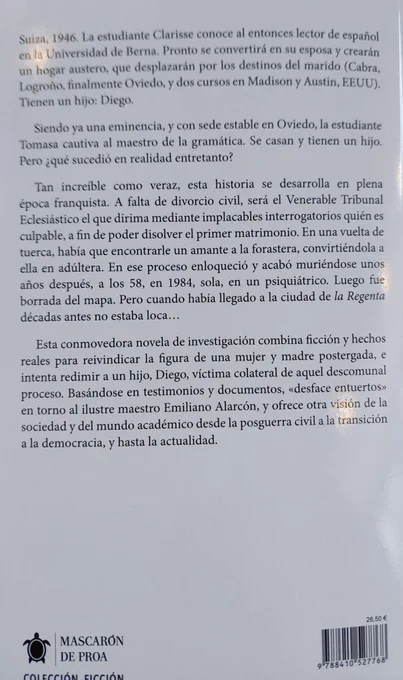 Suiza, 1946. La estudiante Clarisse conoce al entonces lector de español en la Universidad de Berna. Pronto se convertirá en su esposa y crearán un hogar austero, que desplazarán por los destinos del marido (Cabra, Logroño, finalmente Oviedo, y dos cursos en Madison y Austin, EEUU). Tienen un hijo: Diego.

Siendo ya una eminencia, y con sede estable en Oviedo, la estudiante Tomasa cautiva al maestro de la gramática. Se casan y tienen un hijo. Pero ¿qué sucedió en realidad entretanto?

Tan increíble como veraz, esta historia se desarrolla en plena época franquista. A falta de divorcio civil, será el Venerable Tribunal Eclesiástico el que dirima mediante implacables interrogatorios quién es culpable, a fin de poder disolver el primer matrimonio. En una vuelta de tuerca, había que encontrarle un amante a la forastera, convirtiéndola a ella en adúltera. En ese proceso enloqueció y acabó muriéndose unos años después, a los 58, en 1984, sola, en un psiquiátrico. Luego fue borrada del mapa. Pero cuando había llegado a la ciudad de la Regenta décadas antes no estaba loca…

Esta conmovedora novela de investigación combina ficción y hechos reales para reivindicar la figura de una mujer y madre postergada, e intenta redimir a un hijo, Diego, víctima colateral de aquel descomunal proceso. Basándose en testimonios y documentos, «desface entuertos» en torno al ilustre maestro Emiliano Alarcón, y ofrece otra visión de la sociedad y del mundo académico desde la posguerra civil a la transición a la democracia, y hasta la actualidad.

26,50 €

MASCARÓN DE PROA

COLECCIÓN FICCIÓN

9 788410 527768